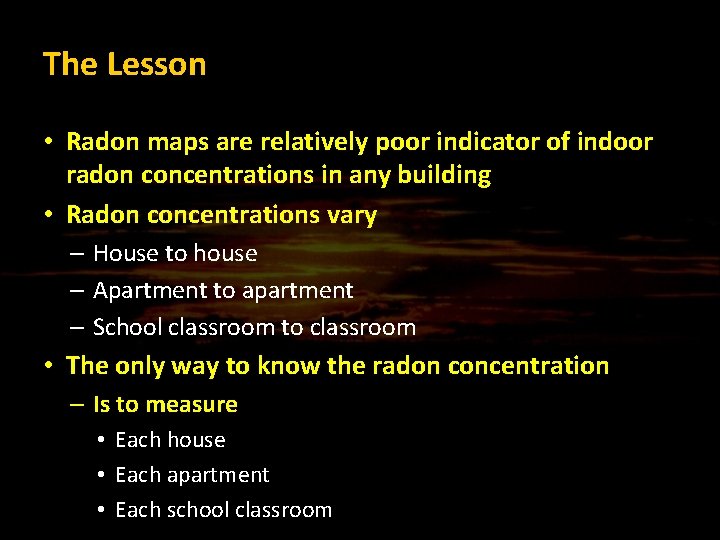 The Lesson

• Radon maps are relatively poor indicator of indoor radon concentrations in any building
• Radon concentrations vary
  – House to house
  – Apartment to apartment
  – School classroom to classroom
• The only way to know the radon concentration
  – Is to measure
    • Each house
    • Each apartment
    • Each school classroom